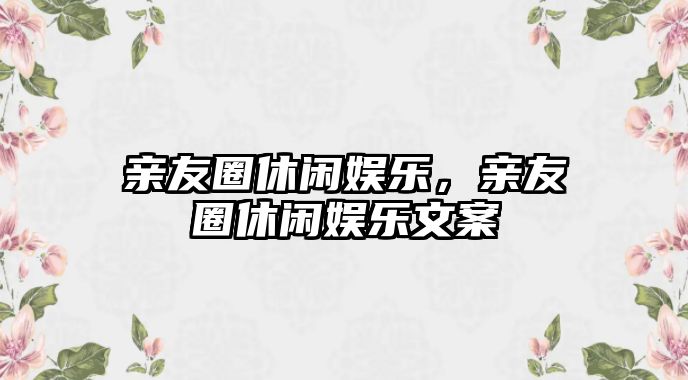 亲友圈休闲娱乐，亲友圈休闲娱乐文案